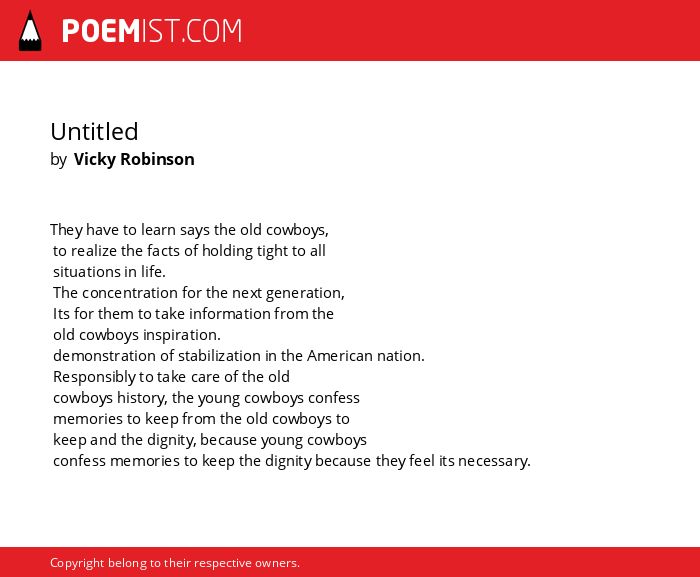 POEMIST.COM

Untitled
by Vicky Robinson

They have to learn says the old cowboys,
to realize the facts of holding tight to all
situations in life.
The concentration for the next generation,
Its for them to take information from the
old cowboys inspiration.
demonstration of stabilization in the American nation.
Responsibly to take care of the old
cowboys history, the young cowboys confess
memories to keep from the old cowboys to
keep and the dignity, because young cowboys
confess memories to keep the dignity because they feel its necessary.

Copyright belong to their respective owners.